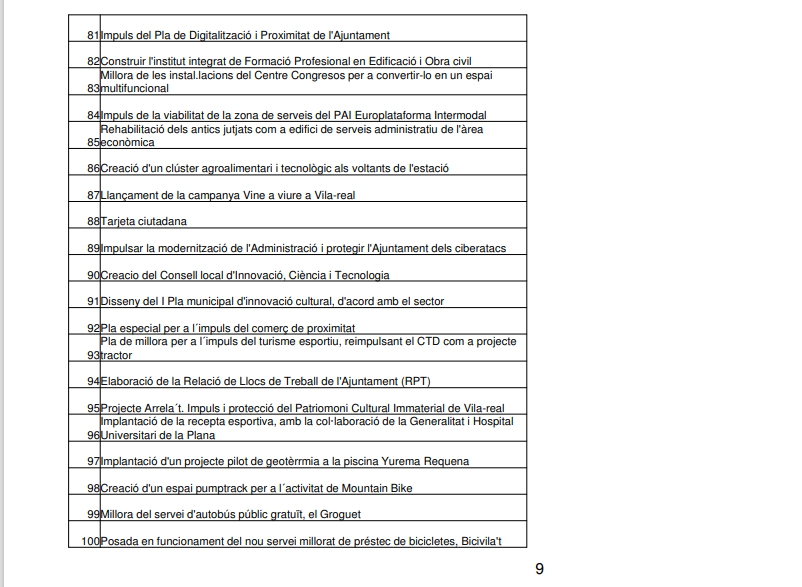 | | |
|---|---|
| 81 | Impuls del Pla de Digitalització i Proximitat de l'Ajuntament |
| 82 | Construir l'institut integrat de Formació Profesional en Edificació i Obra civil |
| 83 | Millora de les instal.lacions del Centre Congresos per a convertir-lo en un espai multifuncional |
| 84 | Impuls de la viabilitat de la zona de serveis del PAI Europlataforma Intermodal |
| 85 | Rehabilitació dels antics jutjats com a edifici de serveis administratiu de l'àrea econòmica |
| 86 | Creació d'un clúster agroalimentari i tecnològic als voltants de l'estació |
| 87 | Llançament de la campanya Vine a viure a Vila-real |
| 88 | Tarjeta ciutadana |
| 89 | Impulsar la modernització de l'Administració i protegir l'Ajuntament dels ciberatacs |
| 90 | Creacio del Consell local d'Innovació, Ciència i Tecnologia |
| 91 | Disseny del I Pla municipal d'innovació cultural, d'acord amb el sector |
| 92 | Pla especial per a l´impuls del comerç de proximitat |
| 93 | Pla de millora per a l´impuls del turisme esportiu, reimpulsant el CTD com a projecte tractor |
| 94 | Elaboració de la Relació de Llocs de Treball de l'Ajuntament (RPT) |
| 95 | Projecte Arrela´t. Impuls i protecció del Patriomoni Cultural Immaterial de Vila-real |
| 96 | Implantació de la recepta esportiva, amb la col·laboració de la Generalitat i Hospital Universitari de la Plana |
| 97 | Implantació d'un projecte pilot de geotèrrmia a la piscina Yurema Requena |
| 98 | Creació d'un espai pumptrack per a l´activitat de Mountain Bike |
| 99 | Millora del servei d'autobús públic gratuït, el Groguet |
| 100 | Posada en funcionament del nou servei millorat de préstec de bicicletes, Bicivila't |

9